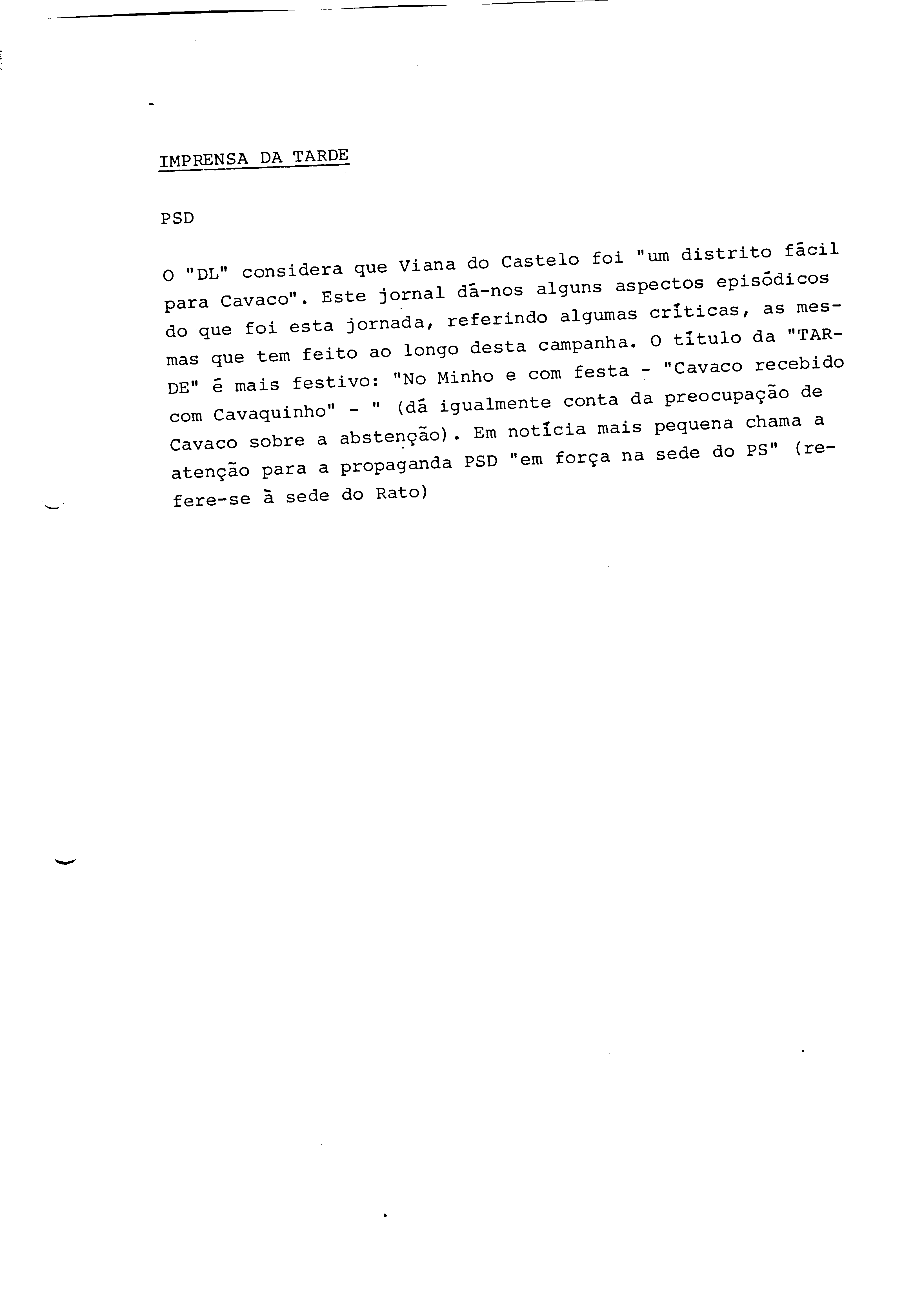 IMPRENSA DA TARDE

PSD

O "DL" considera que Viana do Castelo foi "um distrito fácil para Cavaco". Este jornal dá-nos alguns aspectos episódicos do que foi esta jornada, referindo algumas críticas, as mesmas que tem feito ao longo desta campanha. O título da "TARDE" é mais festivo: "No Minho e com festa - "Cavaco recebido com Cavaquinho" - " (dá igualmente conta da preocupação de Cavaco sobre a abstenção). Em notícia mais pequena chama a atenção para a propaganda PSD "em força na sede do PS" (refere-se à sede do Rato)